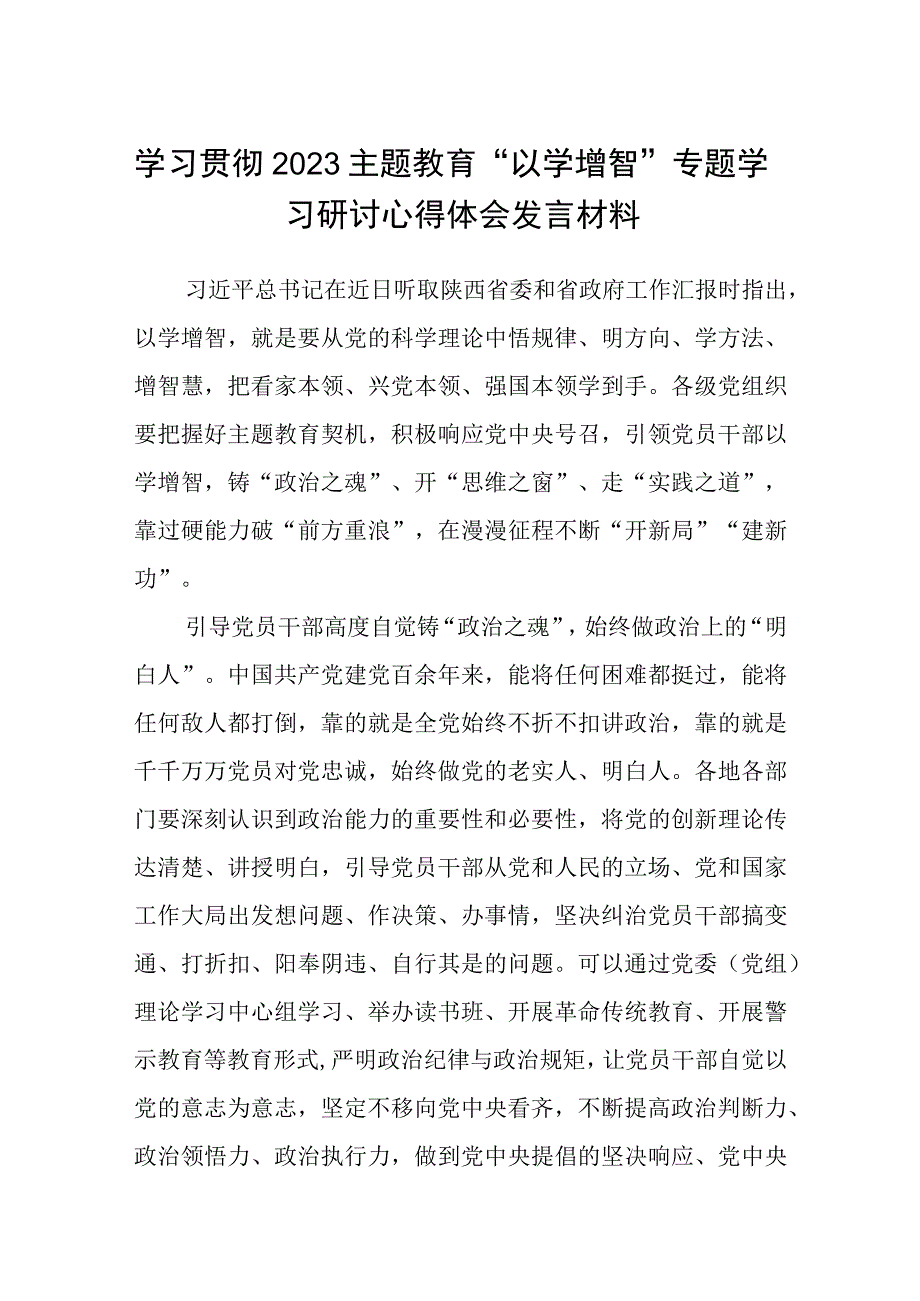 学习贯彻2023主题教育“以学增智”专题学习研讨心得体会发言材料

习近平总书记在近日听取陕西省委和省政府工作汇报时指出，以学增智，就是要从党的科学理论中悟规律、明方向、学方法、增智慧，把看家本领、兴党本领、强国本领学到手。各级党组织要把握好主题教育契机，积极响应党中央号召，引领党员干部以学增智，铸“政治之魂”、开“思维之窗”、走“实践之道”，靠过硬能力破“前方重浪”，在漫漫征程不断“开新局”“建新功”。

引导党员干部高度自觉铸“政治之魂”，始终做政治上的“明白人”。中国共产党建党百余年来，能将任何困难都挺过，能将任何敌人都打倒，靠的就是全党始终不折不扣讲政治，靠的就是千千万万党员对党忠诚，始终做党的老实人、明白人。各地各部门要深刻认识到政治能力的重要性和必要性，将党的创新理论传达清楚、讲授明白，引导党员干部从党和人民的立场、党和国家工作大局出发想问题、作决策、办事情，坚决纠治党员干部搞变通、打折扣、阳奉阴违、自行其是的问题。可以通过党委（党组）理论学习中心组学习、举办读书班、开展革命传统教育、开展警示教育等教育形式，严明政治纪律与政治规矩，让党员干部自觉以党的意志为意志，坚定不移向党中央看齐，不断提高政治判断力、政治领悟力、政治执行力，做到党中央提倡的坚决响应、党中央